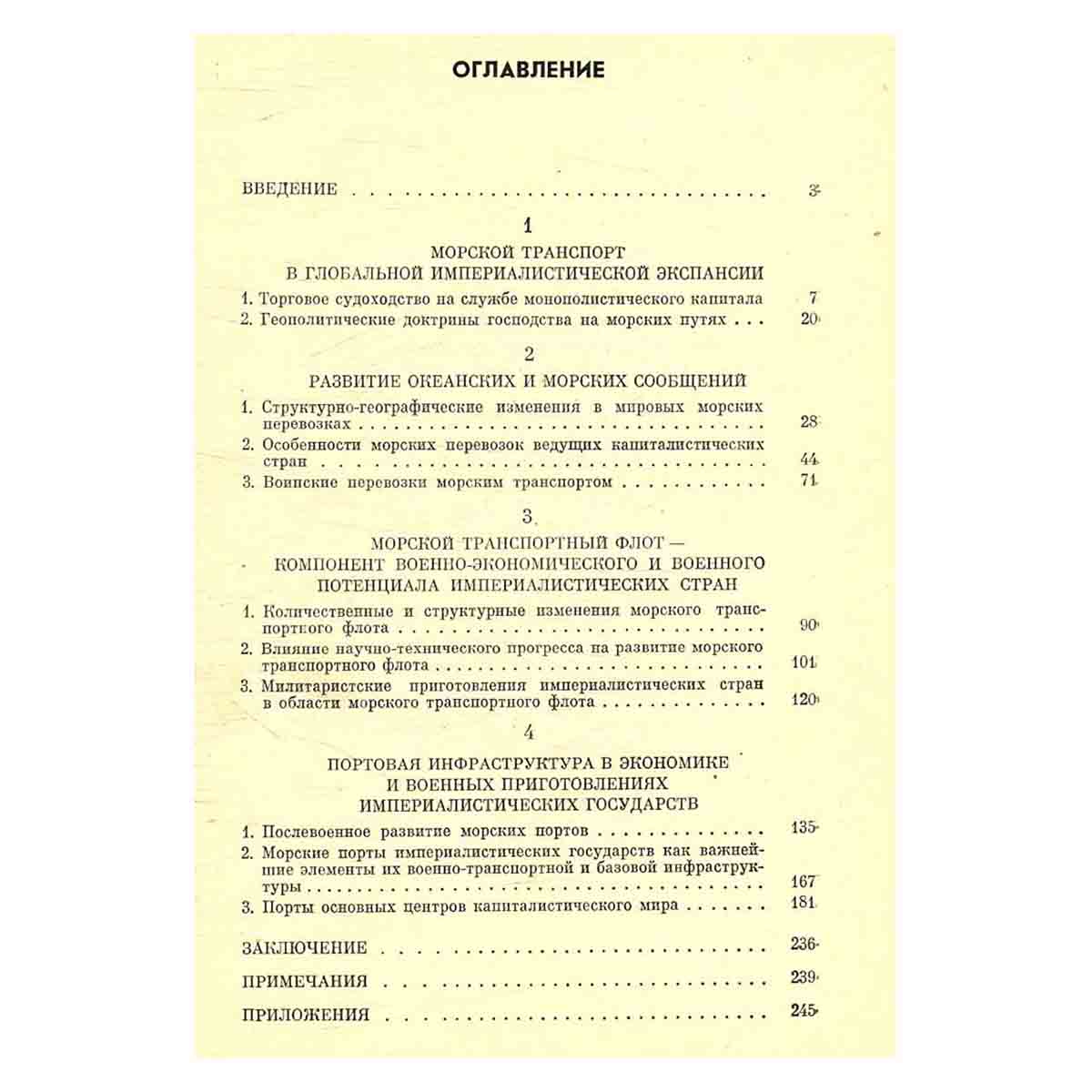 ОГЛАВЛЕНИЕ

ВВЕДЕНИЕ 3

1

МОРСКОЙ ТРАНСПОРТ
В ГЛОБАЛЬНОЙ ИМПЕРИАЛИСТИЧЕСКОЙ ЭКСПАНСИИ

1. Торговое судоходство на службе монополистического капитала 7
2. Геополитические доктрины господства на морских путях 20

2

РАЗВИТИЕ ОКЕАНСКИХ И МОРСКИХ СООБЩЕНИЙ

1. Структурно-географические изменения в мировых морских перевозках 28
2. Особенности морских перевозок ведущих капиталистических стран 44
3. Воинские перевозки морским транспортом 71

3

МОРСКОЙ ТРАНСПОРТНЫЙ ФЛОТ —
КОМПОНЕНТ ВОЕННО-ЭКОНОМИЧЕСКОГО И ВОЕННОГО
ПОТЕНЦИАЛА ИМПЕРИАЛИСТИЧЕСКИХ СТРАН

1. Количественные и структурные изменения морского транспортного флота 90
2. Влияние научно-технического прогресса на развитие морского транспортного флота 101
3. Милитаристские приготовления империалистических стран в области морского транспортного флота 120

4

ПОРТОВАЯ ИНФРАСТРУКТУРА В ЭКОНОМИКЕ
И ВОЕННЫХ ПРИГОТОВЛЕНИЯХ
ИМПЕРИАЛИСТИЧЕСКИХ ГОСУДАРСТВ

1. Послевоенное развитие морских портов 135
2. Морские порты империалистических государств как важнейшие элементы их военно-транспортной и базовой инфраструктуры 167
3. Порты основных центров капиталистического мира 181

ЗАКЛЮЧЕНИЕ 236

ПРИМЕЧАНИЯ 239

ПРИЛОЖЕНИЯ 245